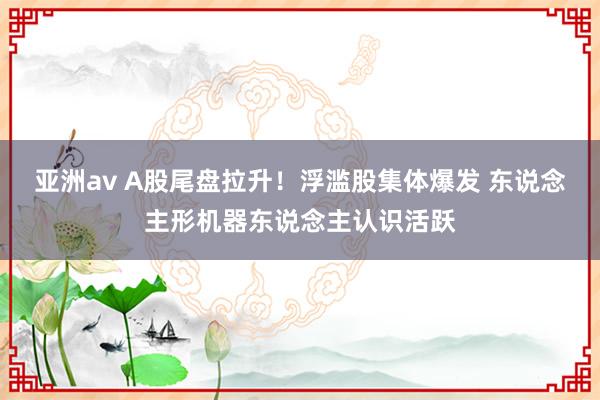 亚洲av A股尾盘拉升！浮滥股集体爆发 东说念主形机器东说念主认识活跃